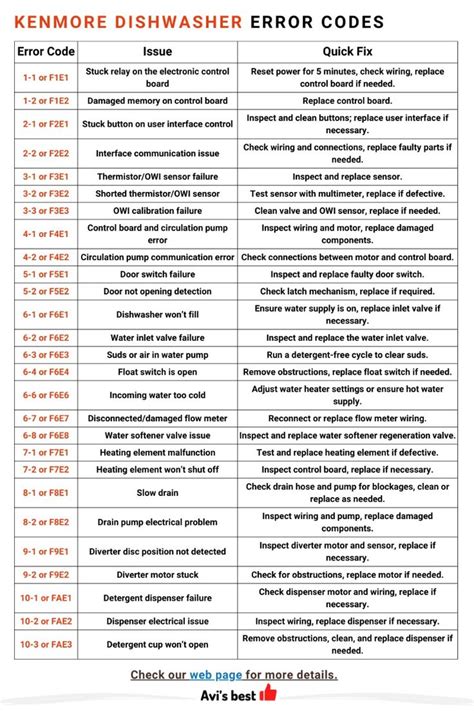 KENMORE DISHWASHER ERROR CODES

| Error Code | Issue | Quick Fix |
|---|---|---|
| 1-1 or F1E1 | Stuck relay on the electronic control board | Reset power for 5 minutes, check wiring, replace control board if needed. |
| 1-2 or F1E2 | Damaged memory on control board | Replace control board. |
| 2-1 or F2E1 | Stuck button on user interface control | Inspect and clean buttons; replace user interface if necessary. |
| 2-2 or F2E2 | Interface communication issue | Check wiring and connections, replace faulty parts if needed. |
| 3-1 or F3E1 | Thermistor/OWI sensor failure | Inspect and replace sensor. |
| 3-2 or F3E2 | Shorted thermistor/OWI sensor | Test sensor with multimeter, replace if defective. |
| 3-3 or F3E3 | OWI calibration failure | Clean valve and OWI sensor, replace if needed. |
| 4-1 or F4E1 | Control board and circulation pump error | Inspect wiring and motor, replace damaged components. |
| 4-2 or F4E2 | Circulation pump communication error | Check connections between motor and control board. |
| 5-1 or F5E1 | Door switch failure | Inspect and replace faulty door switch. |
| 5-2 or F5E2 | Door not opening detection | Check latch mechanism, replace if required. |
| 6-1 or F6E1 | Dishwasher won't fill | Ensure water supply is on, replace inlet valve if necessary. |
| 6-2 or F6E2 | Water inlet valve failure | Inspect and replace the water inlet valve. |
| 6-3 or F6E3 | Suds or air in water pump | Run a detergent-free cycle to clear suds. |
| 6-4 or F6E4 | Float switch is open | Remove obstructions, replace float switch if needed. |
| 6-6 or F6E6 | Incoming water too cold | Adjust water heater settings or ensure hot water supply. |
| 6-7 or F6E7 | Disconnected/damaged flow meter | Reconnect or replace flow meter wiring. |
| 6-8 or F6E8 | Water softener valve issue | Inspect and replace water softener regeneration valve. |
| 7-1 or F7E1 | Heating element malfunction | Test and replace heating element if defective. |
| 7-2 or F7E2 | Heating element won't shut off | Inspect control board, replace if necessary. |
| 8-1 or F8E1 | Slow drain | Check drain hose and pump for blockages, clean or replace as needed. |
| 8-2 or F8E2 | Drain pump electrical problem | Inspect wiring and pump, replace damaged components. |
| 9-1 or F9E1 | Diverter disc position not detected | Inspect diverter motor and sensor, replace if necessary. |
| 9-2 or F9E2 | Diverter motor stuck | Check for obstructions, replace motor if needed. |
| 10-1 or FAE1 | Detergent dispenser failure | Check dispenser motor and wiring, replace if necessary. |
| 10-2 or FAE2 | Dispenser electrical issue | Inspect wiring, replace dispenser if necessary. |
| 10-3 or FAE3 | Detergent cup won't open | Remove obstructions, clean, and replace dispenser if needed. |

Check our web page for more details.

Avi's best